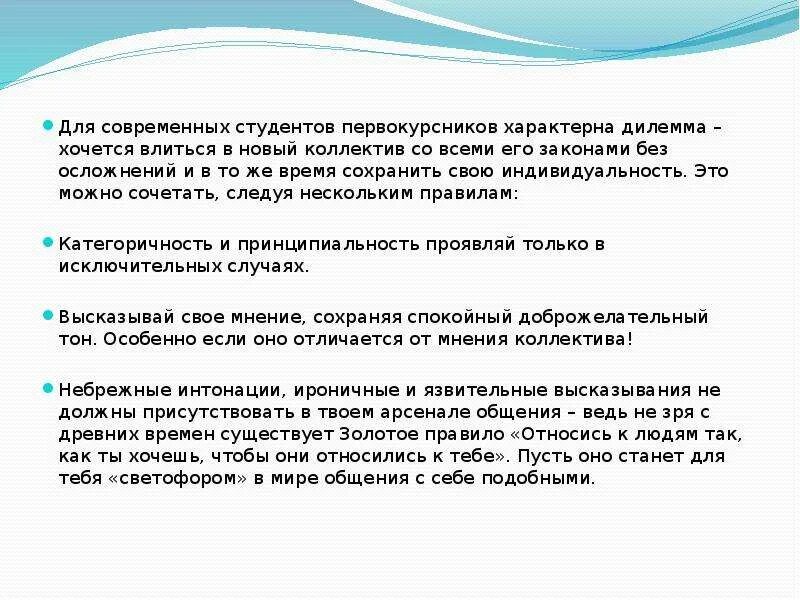 Для современных студентов первокурсников характерна дилемма – хочется влиться в новый коллектив со всеми его законами без осложнений и в то же время сохранить свою индивидуальность. Это можно сочетать, следуя нескольким правилам:

Категоричность и принципиальность проявляй только в исключительных случаях.

Высказывай свое мнение, сохраняя спокойный доброжелательный тон. Особенно если оно отличается от мнения коллектива!

Небрежные интонации, ироничные и язвительные высказывания не должны присутствовать в твоем арсенале общения – ведь не зря с древних времен существует Золотое правило «Относись к людям так, как ты хочешь, чтобы они относились к тебе». Пусть оно станет для тебя «светофором» в мире общения с себе подобными.